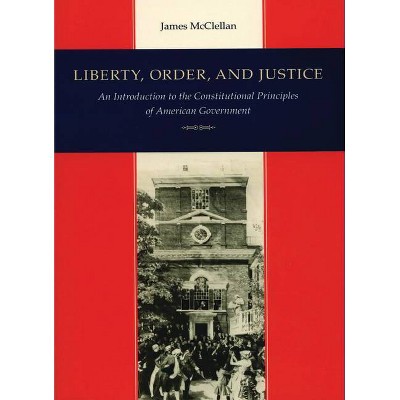 James McClellan

LIBERTY, ORDER, AND JUSTICE

An Introduction to the Constitutional Principles of American Government